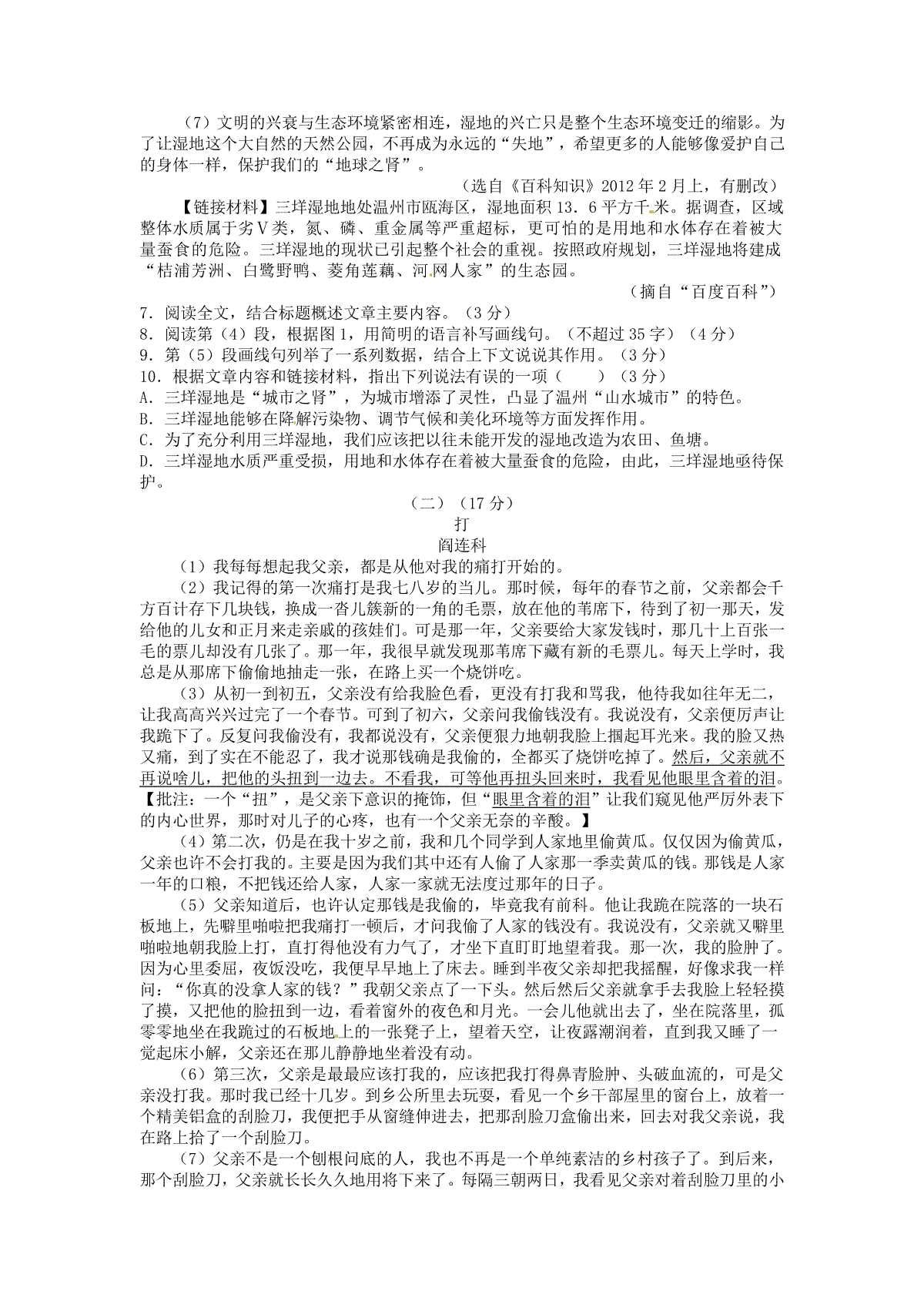 （7）文明的兴衰与生态环境紧密相连，湿地的兴亡只是整个生态环境变迁的缩影。为了让湿地这个大自然的天然公园，不再成为永远的“失地”，希望更多的人能够像爱护自己的身体一样，保护我们的“地球之肾”。

（选自《百科知识》2012 年 2 月上，有删改）

【链接材料】三垟湿地地处温州市瓯海区，湿地面积 13．6 平方千米。据调查，区域整体水质属于劣Ⅴ类，氮、磷、重金属等严重超标，更可怕的是用地和水体存在着被大量蚕食的危险。三垟湿地的现状已引起整个社会的重视。按照政府规划，三垟湿地将建成“桔浦芳洲、白鹭野鸭、菱角莲藕、河网人家”的生态园。

（摘自“百度百科”）

7．阅读全文，结合标题概述文章主要内容。（3 分）
8．阅读第（4）段，根据图 1，用简明的语言补写画线句。（不超过 35 字）（4 分）
9．第（5）段画线句列举了一系列数据，结合上下文说说其作用。（3 分）
10．根据文章内容和链接材料，指出下列说法有误的一项（　　）（3 分）
A．三垟湿地是“城市之肾”，为城市增添了灵性，凸显了温州“山水城市”的特色。
B．三垟湿地能够在降解污染物、调节气候和美化环境等方面发挥作用。
C．为了充分利用三垟湿地，我们应该把以往未能开发的湿地改造为农田、鱼塘。
D．三垟湿地水质严重受损，用地和水体存在着被大量蚕食的危险，由此，三垟湿地亟待保护。

（二）（17 分）
打
阎连科

（1）我每每想起我父亲，都是从他对我的痛打开始的。

（2）我记得的第一次痛打是我七八岁的当儿。那时候，每年的春节之前，父亲都会千方百计存下几块钱，换成一沓儿簇新的一角的毛票，放在他的苇席下，待到了初一那天，发给他的儿女和正月来走亲戚的孩娃们。可是那一年，父亲要给大家发钱时，那几十上百张一毛的票儿却没有几张了。那一年，我很早就发现那苇席下藏有新的毛票儿。每天上学时，我总是从那席下偷偷地抽走一张，在路上买一个烧饼吃。

（3）从初一到初五，父亲没有给我脸色看，更没有打我和骂我，他待我如往年无二，让我高高兴兴过完了一个春节。可到了初六，父亲问我偷钱没有。我说没有，父亲便厉声让我跪下了。反复问我偷没有，我都说没有，父亲便狠力地朝我脸上掴起耳光来。我的脸又热又痛，到了实在不能忍了，我才说那钱确是我偷的，全都买了烧饼吃掉了。然后，父亲就不再说啥儿，把他的头扭到一边去。不看我，可等他再扭头回来时，我看见他眼里含着的泪。【批注：一个“扭”，是父亲下意识的掩饰，但“眼里含着的泪”让我们窥见他严厉外表下的内心世界，那时对儿子的心疼，也有一个父亲无奈的辛酸。】

（4）第二次，仍是在我十岁之前，我和几个同学到人家地里偷黄瓜。仅仅因为偷黄瓜，父亲也许不会打我的。主要是因为我们其中还有人偷了人家那一季卖黄瓜的钱。那钱是人家一年的口粮，不把钱还给人家，人家一家就无法度过那年的日子。

（5）父亲知道后，也许认定那钱是我偷的，毕竟我有前科。他让我跪在院落的一块石板地上，先噼里啪啦把我痛打一顿后，才问我偷了人家的钱没有。我说没有，父亲就又噼里啪啦地朝我脸上打，直打得他没有力气了，才坐下直盯盯地望着我。那一次，我的脸肿了。因为心里委屈，夜饭没吃，我便早早地上了床去。睡到半夜父亲却把我摇醒，好像求我一样问：“你真的没拿人家的钱？”我朝父亲点了一下头。然后然后父亲就拿手去我脸上轻轻摸了摸，又把他的脸扭到一边，看着窗外的夜色和月光。一会儿他就出去了，坐在院落里，孤零零地坐在我跪过的石板地上的一张凳子上，望着天空，让夜露潮润着，直到我又睡了一觉起床小解，父亲还在那儿静静地坐着没有动。

（6）第三次，父亲是最最应该打我的，应该把我打得鼻青脸肿、头破血流的，可是父亲没打我。那时我已经十几岁。到乡公所里去玩耍，看见一个乡干部屋里的窗台上，放着一个精美铝盒的刮脸刀，我便把手从窗缝伸进去，把那刮脸刀盒偷出来，回去对我父亲说，我在路上拾了一个刮脸刀。

（7）父亲不是一个刨根问底的人，我也不再是一个单纯素洁的乡村孩子了。到后来，那个刮脸刀，父亲就长长久久地用将下来了。每隔三朝两日，我看见父亲对着刮脸刀里的小